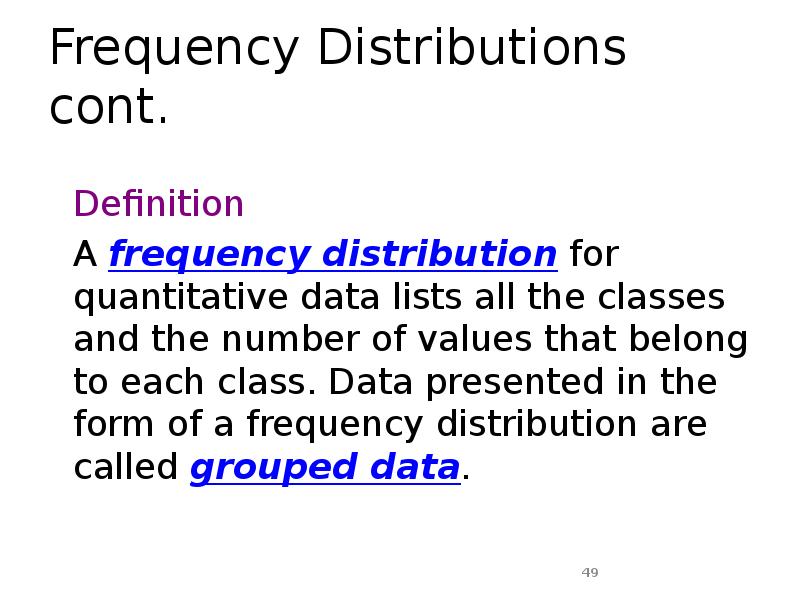 Frequency Distributions cont.

Definition

A frequency distribution for quantitative data lists all the classes and the number of values that belong to each class. Data presented in the form of a frequency distribution are called grouped data.

49